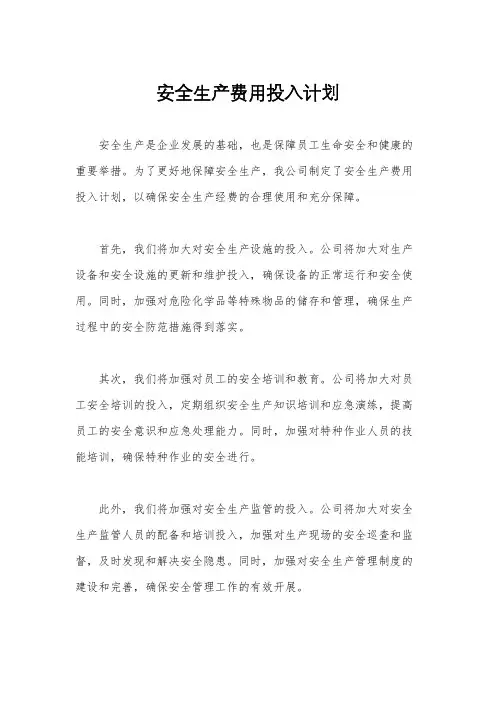 安全生产费用投入计划

安全生产是企业发展的基础，也是保障员工生命安全和健康的重要举措。为了更好地保障安全生产，我公司制定了安全生产费用投入计划，以确保安全生产经费的合理使用和充分保障。

首先，我们将加大对安全生产设施的投入。公司将加大对生产设备和安全设施的更新和维护投入，确保设备的正常运行和安全使用。同时，加强对危险化学品等特殊物品的储存和管理，确保生产过程中的安全防范措施得到落实。

其次，我们将加强对员工的安全培训和教育。公司将加大对员工安全培训的投入，定期组织安全生产知识培训和应急演练，提高员工的安全意识和应急处理能力。同时，加强对特种作业人员的技能培训，确保特种作业的安全进行。

此外，我们将加强对安全生产监管的投入。公司将加大对安全生产监管人员的配备和培训投入，加强对生产现场的安全巡查和监督，及时发现和解决安全隐患。同时，加强对安全生产管理制度的建设和完善，确保安全管理工作的有效开展。